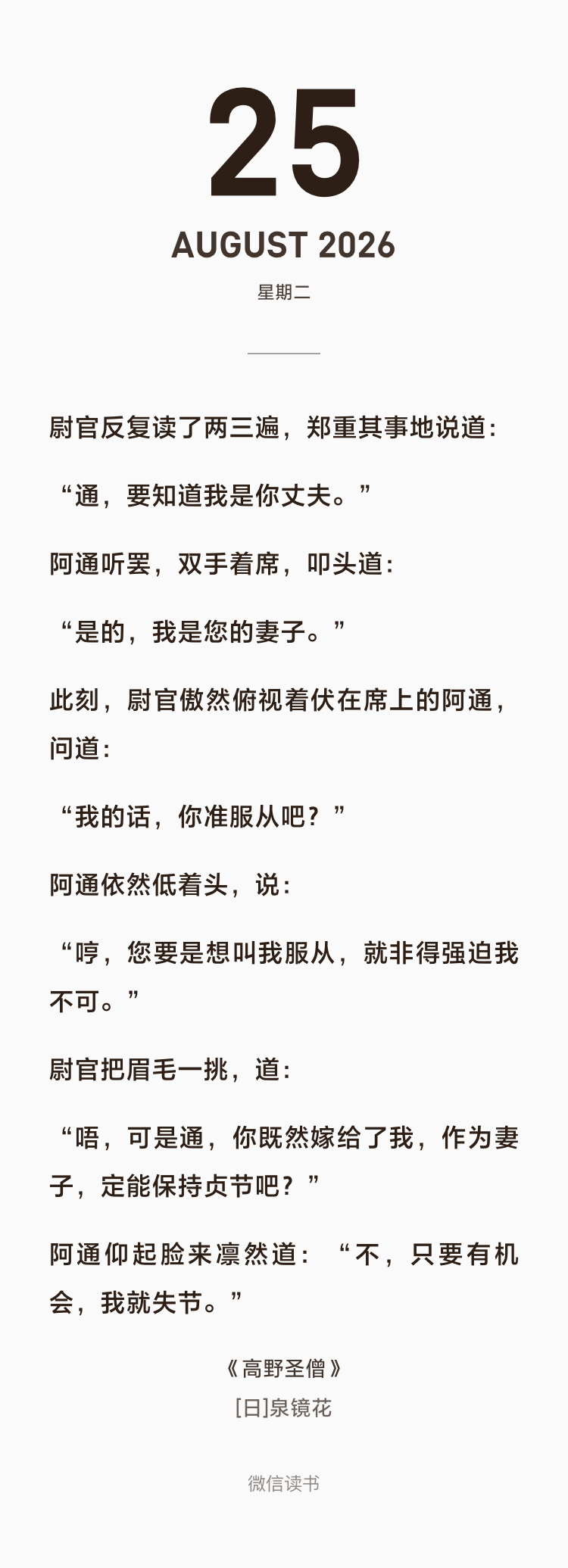 25

AUGUST 2026

星期二

尉官反复读了两三遍，郑重其事地说道：

“通，要知道我是你丈夫。”

阿通听罢，双手着席，叩头道：

“是的，我是您的妻子。”

此刻，尉官傲然俯视着伏在席上的阿通，问道：

“我的话，你准服从吧？”

阿通依然低着头，说：

“哼，您要是想叫我服从，就非得强迫我不可。”

尉官把眉毛一挑，道：

“唔，可是通，你既然嫁给了我，作为妻子，定能保持贞节吧？”

阿通仰起脸来凛然道：“不，只要有机会，我就失节。”

《高野圣僧》
[日]泉镜花

微信读书